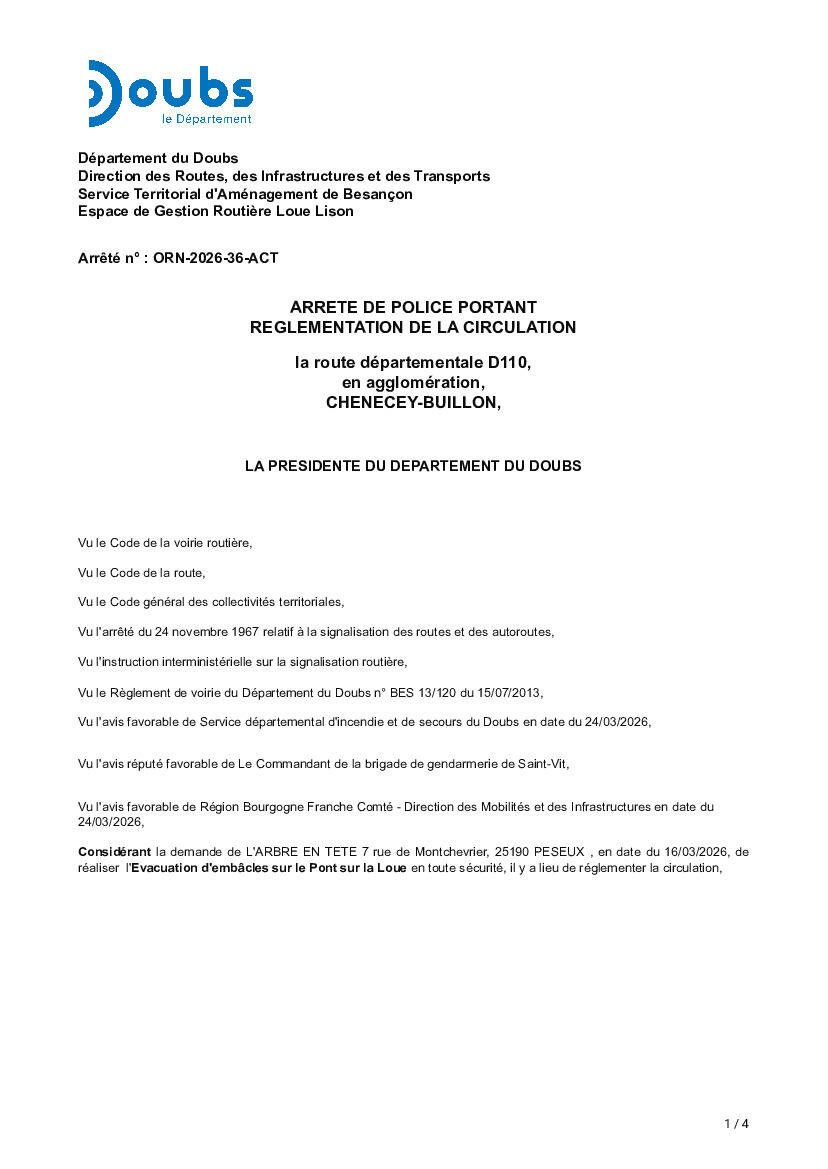 Doubs
le Département

Département du Doubs
Direction des Routes, des Infrastructures et des Transports
Service Territorial d'Aménagement de Besançon
Espace de Gestion Routière Loue Lison

Arrêté n° : ORN-2026-36-ACT

ARRETE DE POLICE PORTANT
REGLEMENTATION DE LA CIRCULATION

la route départementale D110,
en agglomération,
CHENECEY-BUILLON,

LA PRESIDENTE DU DEPARTEMENT DU DOUBS

Vu le Code de la voirie routière,

Vu le Code de la route,

Vu le Code général des collectivités territoriales,

Vu l'arrêté du 24 novembre 1967 relatif à la signalisation des routes et des autoroutes,

Vu l'instruction interministérielle sur la signalisation routière,

Vu le Règlement de voirie du Département du Doubs n° BES 13/120 du 15/07/2013,

Vu l'avis favorable de Service départemental d'incendie et de secours du Doubs en date du 24/03/2026,

Vu l'avis réputé favorable de Le Commandant de la brigade de gendarmerie de Saint-Vit,

Vu l'avis favorable de Région Bourgogne Franche Comté - Direction des Mobilités et des Infrastructures en date du 24/03/2026,

Considérant la demande de L'ARBRE EN TETE 7 rue de Montchevrier, 25190 PESEUX , en date du 16/03/2026, de réaliser l'Evacuation d'embâcles sur le Pont sur la Loue en toute sécurité, il y a lieu de réglementer la circulation,

1 / 4